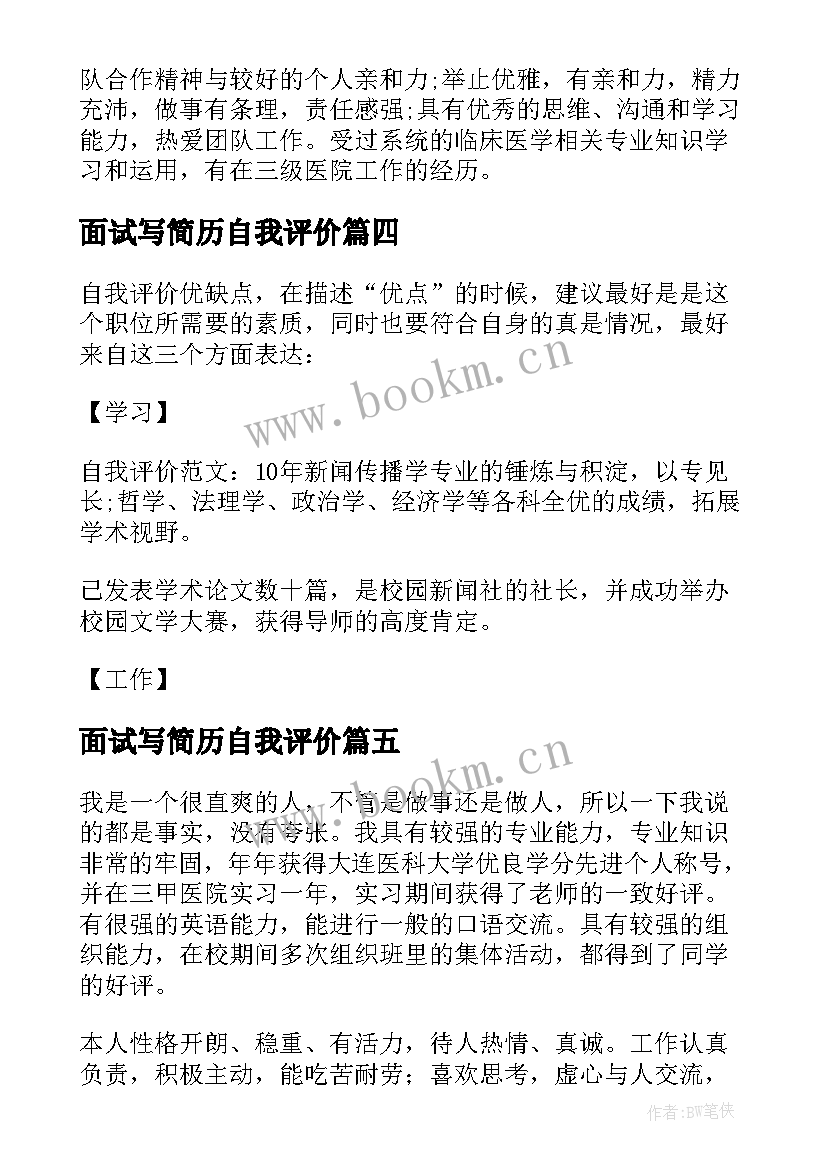 队合作精神与较好的个人亲和力;举止优雅，有亲和力，精力充沛，做事有条理，责任感强;具有优秀的思维、沟通和学习能力，热爱团队工作。受过系统的临床医学相关专业知识学习和运用，有在三级医院工作的经历。

面试写简历自我评价篇四

自我评价优缺点，在描述“优点”的时候，建议最好是是这个职位所需要的素质，同时也要符合自身的真是情况，最好来自这三个方面表达：

【学习】

自我评价范文：10年新闻传播学专业的锤炼与积淀，以专见长;哲学、法理学、政治学、经济学等各科全优的成绩，拓展学术视野。

已发表学术论文数十篇，是校园新闻社的社长，并成功举办校园文学大赛，获得导师的高度肯定。

【工作】

面试写简历自我评价篇五

我是一个很直爽的人，不管是做事还是做人，所以一下我说的都是事实，没有夸张。我具有较强的专业能力，专业知识非常的牢固，年年获得大连医科大学优良学分先进个人称号，并在三甲医院实习一年，实习期间获得了老师的一致好评。有很强的英语能力，能进行一般的口语交流。具有较强的组织能力，在校期间多次组织班里的集体活动，都得到了同学的好评。

本人性格开朗、稳重、有活力，待人热情、真诚。工作认真负责，积极主动，能吃苦耐劳；喜欢思考，虚心与人交流，

www.bookm.cn

www.bookm.cn

作者:BW笔侠